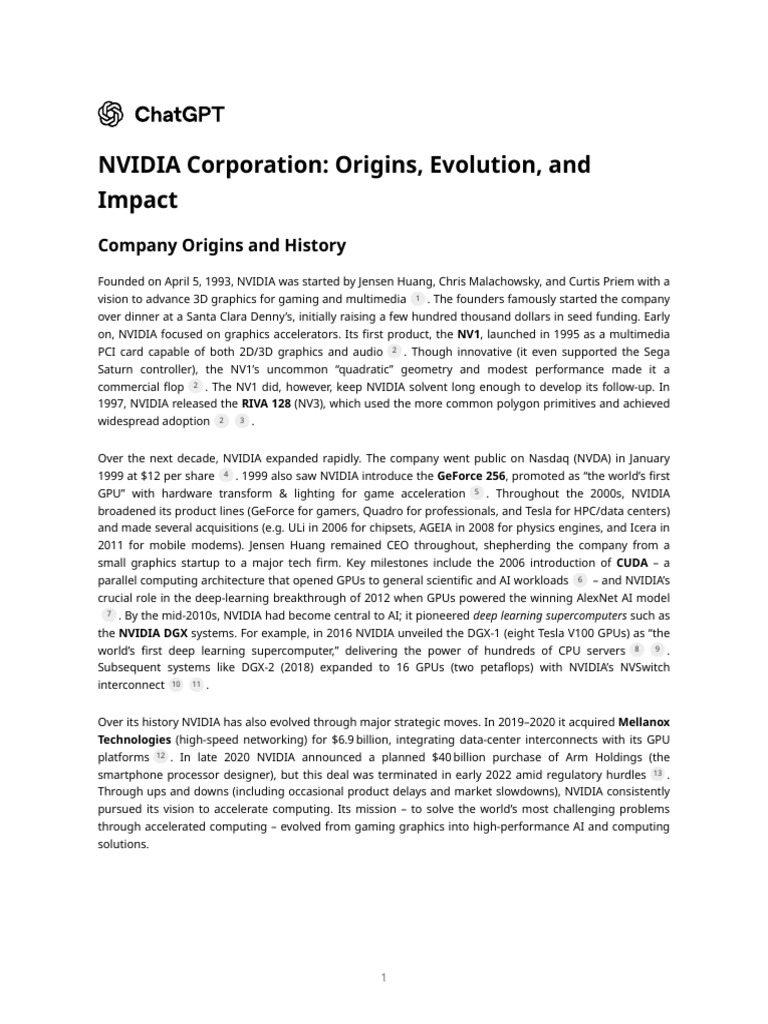 ChatGPT

NVIDIA Corporation: Origins, Evolution, and Impact

Company Origins and History

Founded on April 5, 1993, NVIDIA was started by Jensen Huang, Chris Malachowsky, and Curtis Priem with a vision to advance 3D graphics for gaming and multimedia 1 . The founders famously started the company over dinner at a Santa Clara Denny's, initially raising a few hundred thousand dollars in seed funding. Early on, NVIDIA focused on graphics accelerators. Its first product, the NV1, launched in 1995 as a multimedia PCI card capable of both 2D/3D graphics and audio 2 . Though innovative (it even supported the Sega Saturn controller), the NV1's uncommon "quadratic" geometry and modest performance made it a commercial flop 2 . The NV1 did, however, keep NVIDIA solvent long enough to develop its follow-up. In 1997, NVIDIA released the RIVA 128 (NV3), which used the more common polygon primitives and achieved widespread adoption 2 3 .

Over the next decade, NVIDIA expanded rapidly. The company went public on Nasdaq (NVDA) in January 1999 at $12 per share 4 . 1999 also saw NVIDIA introduce the GeForce 256, promoted as "the world's first GPU" with hardware transform & lighting for game acceleration 5 . Throughout the 2000s, NVIDIA broadened its product lines (GeForce for gamers, Quadro for professionals, and Tesla for HPC/data centers) and made several acquisitions (e.g. ULi in 2006 for chipsets, AGEIA in 2008 for physics engines, and Icera in 2011 for mobile modems). Jensen Huang remained CEO throughout, shepherding the company from a small graphics startup to a major tech firm. Key milestones include the 2006 introduction of CUDA – a parallel computing architecture that opened GPUs to general scientific and AI workloads 6 – and NVIDIA's crucial role in the deep-learning breakthrough of 2012 when GPUs powered the winning AlexNet AI model 7 . By the mid-2010s, NVIDIA had become central to AI; it pioneered deep learning supercomputers such as the NVIDIA DGX systems. For example, in 2016 NVIDIA unveiled the DGX-1 (eight Tesla V100 GPUs) as "the world's first deep learning supercomputer," delivering the power of hundreds of CPU servers 8 9 . Subsequent systems like DGX-2 (2018) expanded to 16 GPUs (two petaflops) with NVIDIA's NVSwitch interconnect 10 11 .

Over its history NVIDIA has also evolved through major strategic moves. In 2019–2020 it acquired Mellanox Technologies (high-speed networking) for $6.9 billion, integrating data-center interconnects with its GPU platforms 12 . In late 2020 NVIDIA announced a planned $40 billion purchase of Arm Holdings (the smartphone processor designer), but this deal was terminated in early 2022 amid regulatory hurdles 13 . Through ups and downs (including occasional product delays and market slowdowns), NVIDIA consistently pursued its vision to accelerate computing. Its mission – to solve the world's most challenging problems through accelerated computing – evolved from gaming graphics into high-performance AI and computing solutions.

1